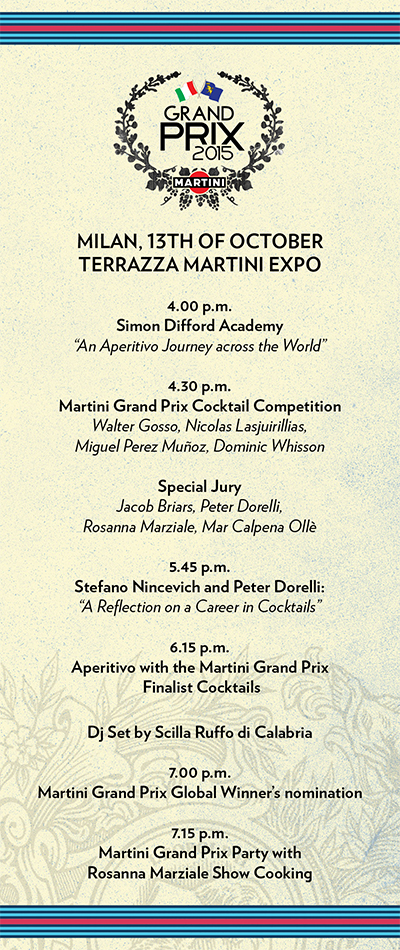 GRAND PRIX 2015

MARTINI

MILAN, 13TH OF OCTOBER
TERRAZZA MARTINI EXPO

4.00 p.m.
Simon Difford Academy
"An Aperitivo Journey across the World"

4.30 p.m.
Martini Grand Prix Cocktail Competition
Walter Gosso, Nicolas Lasjuirillias, Miguel Perez Muñoz, Dominic Whisson

Special Jury
Jacob Briars, Peter Dorelli, Rosanna Marziale, Mar Calpena Ollè

5.45 p.m.
Stefano Nincevich and Peter Dorelli:
"A Reflection on a Career in Cocktails"

6.15 p.m.
Aperitivo with the Martini Grand Prix Finalist Cocktails

Dj Set by Scilla Ruffo di Calabria

7.00 p.m.
Martini Grand Prix Global Winner's nomination

7.15 p.m.
Martini Grand Prix Party with Rosanna Marziale Show Cooking